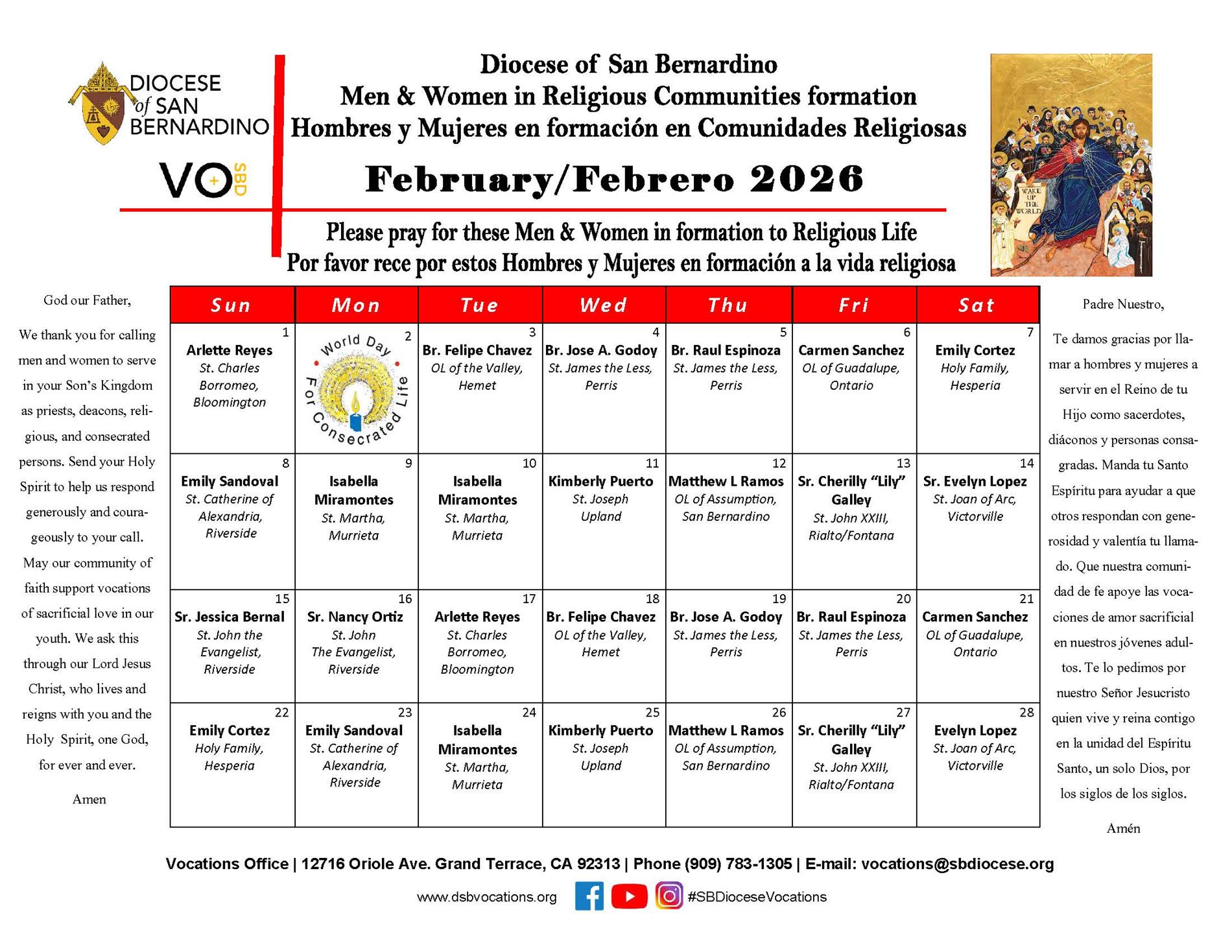 DIOCESE of SAN BERNARDINO

VO SBD

Diocese of San Bernardino
Men & Women in Religious Communities formation
Hombres y Mujeres en formación en Comunidades Religiosas

February/Febrero 2026

Please pray for these Men & Women in formation to Religious Life
Por favor rece por estos Hombres y Mujeres en formación a la vida religiosa

WAKE UP THE WORLD

God our Father,

We thank you for calling men and women to serve in your Son's Kingdom as priests, deacons, religious, and consecrated persons. Send your Holy Spirit to help us respond generously and courageously to your call. May our community of faith support vocations of sacrificial love in our youth. We ask this through our Lord Jesus Christ, who lives and reigns with you and the Holy Spirit, one God, for ever and ever.

Amen

| Sun | Mon | Tue | Wed | Thu | Fri | Sat |
|---|---|---|---|---|---|---|
| 1 Arlette Reyes St. Charles Borromeo, Bloomington | 2 World Day For Consecrated Life | 3 Br. Felipe Chavez OL of the Valley, Hemet | 4 Br. Jose A. Godoy St. James the Less, Perris | 5 Br. Raul Espinoza St. James the Less, Perris | 6 Carmen Sanchez OL of Guadalupe, Ontario | 7 Emily Cortez Holy Family, Hesperia |
| 8 Emily Sandoval St. Catherine of Alexandria, Riverside | 9 Isabella Miramontes St. Martha, Murrieta | 10 Isabella Miramontes St. Martha, Murrieta | 11 Kimberly Puerto St. Joseph Upland | 12 Matthew L Ramos OL of Assumption, San Bernardino | 13 Sr. Cherilly "Lily" Galley St. John XXIII, Rialto/Fontana | 14 Sr. Evelyn Lopez St. Joan of Arc, Victorville |
| 15 Sr. Jessica Bernal St. John the Evangelist, Riverside | 16 Sr. Nancy Ortiz St. John The Evangelist, Riverside | 17 Arlette Reyes St. Charles Borromeo, Bloomington | 18 Br. Felipe Chavez OL of the Valley, Hemet | 19 Br. Jose A. Godoy St. James the Less, Perris | 20 Br. Raul Espinoza St. James the Less, Perris | 21 Carmen Sanchez OL of Guadalupe, Ontario |
| 22 Emily Cortez Holy Family, Hesperia | 23 Emily Sandoval St. Catherine of Alexandria, Riverside | 24 Isabella Miramontes St. Martha, Murrieta | 25 Kimberly Puerto St. Joseph Upland | 26 Matthew L Ramos OL of Assumption, San Bernardino | 27 Sr. Cherilly "Lily" Galley St. John XXIII, Rialto/Fontana | 28 Evelyn Lopez St. Joan of Arc, Victorville |

Padre Nuestro,

Te damos gracias por llamar a hombres y mujeres a servir en el Reino de tu Hijo como sacerdotes, diáconos y personas consagradas. Manda tu Santo Espíritu para ayudar a que otros respondan con generosidad y valentía tu llamado. Que nuestra comunidad de fe apoye las vocaciones de amor sacrificial en nuestros jóvenes adultos. Te lo pedimos por nuestro Señor Jesucristo quien vive y reina contigo en la unidad del Espíritu Santo, un solo Dios, por los siglos de los siglos.

Amén

Vocations Office | 12716 Oriole Ave. Grand Terrace, CA 92313 | Phone (909) 783-1305 | E-mail: vocations@sbdiocese.org

www.dsbvocations.org #SBDioceseVocations